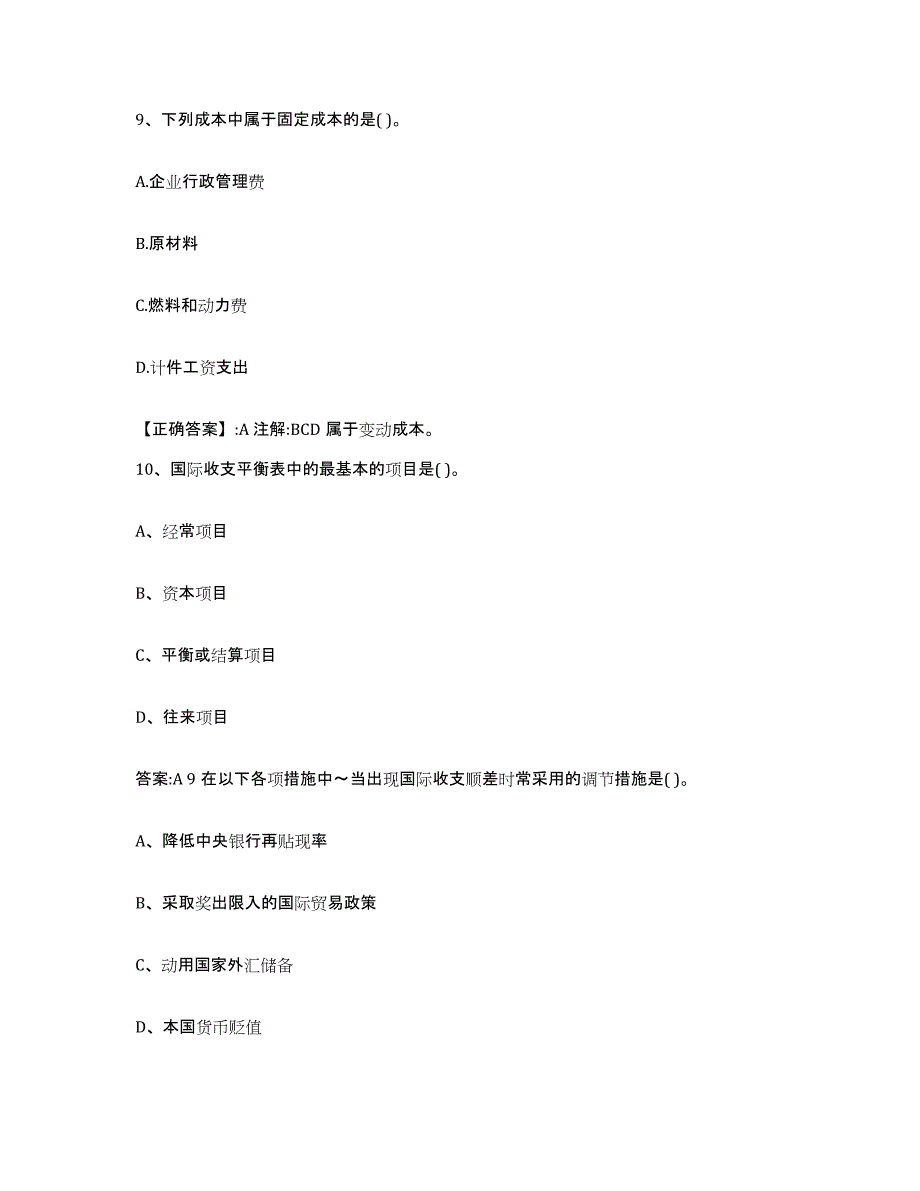 9、下列成本中属于固定成本的是( )。

A.企业行政管理费

B.原材料

C.燃料和动力费

D.计件工资支出

【正确答案】:A 注解:BCD 属于变动成本。

10、国际收支平衡表中的最基本的项目是( )。

A、经常项目

B、资本项目

C、平衡或结算项目

D、往来项目

答案:A 9 在以下各项措施中～当出现国际收支顺差时常采用的调节措施是( )。

A、降低中央银行再贴现率

B、采取奖出限入的国际贸易政策

C、动用国家外汇储备

D、本国货币贬值